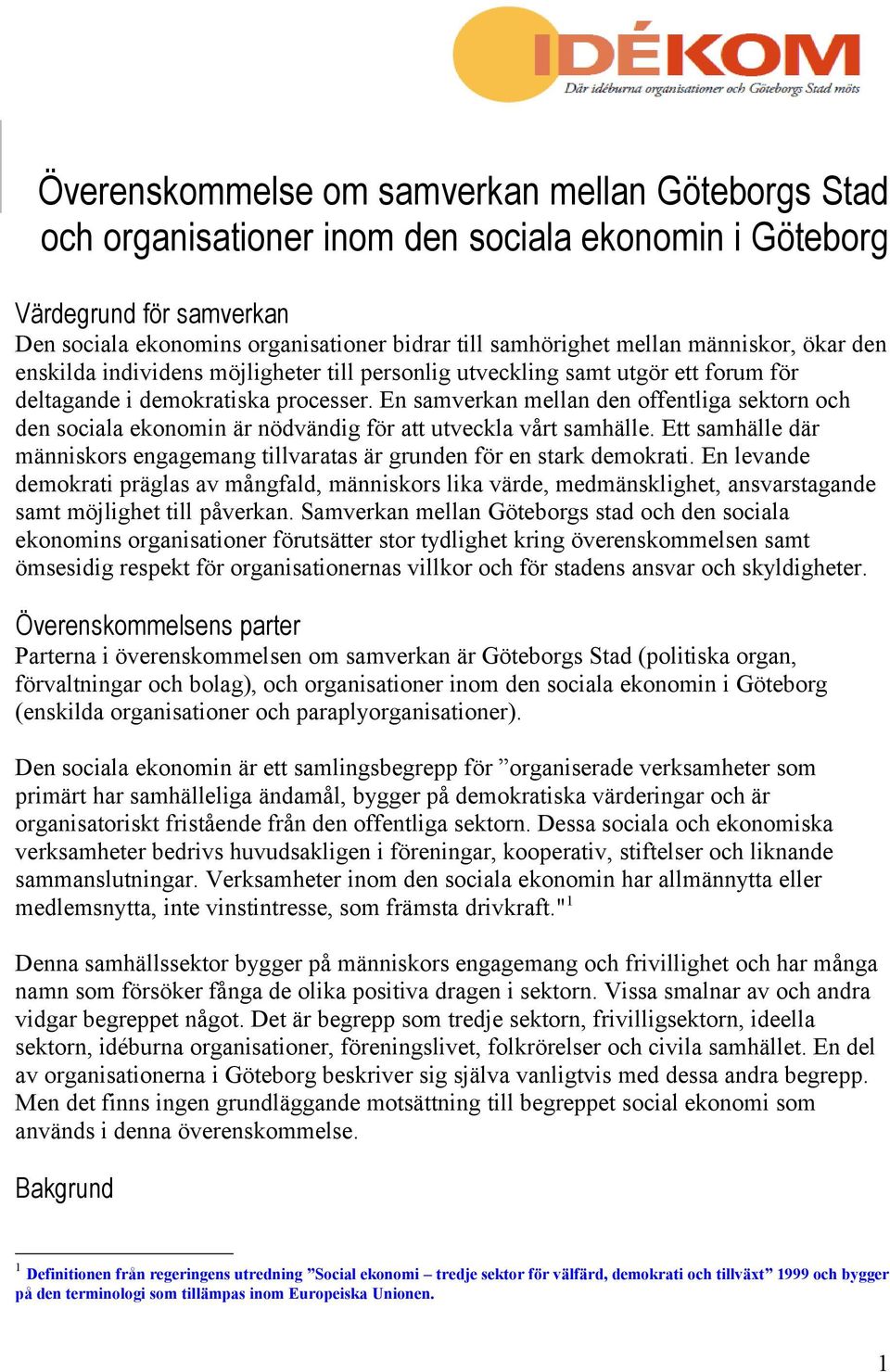 IDÉKOM
Där idéburna organisationer och Göteborgs Stad möts

Överenskommelse om samverkan mellan Göteborgs Stad och organisationer inom den sociala ekonomin i Göteborg

Värdegrund för samverkan
Den sociala ekonomins organisationer bidrar till samhörighet mellan människor, ökar den enskilda individens möjligheter till personlig utveckling samt utgör ett forum för deltagande i demokratiska processer. En samverkan mellan den offentliga sektorn och den sociala ekonomin är nödvändig för att utveckla vårt samhälle. Ett samhälle där människors engagemang tillvaratas är grunden för en stark demokrati. En levande demokrati präglas av mångfald, människors lika värde, medmänsklighet, ansvarstagande samt möjlighet till påverkan. Samverkan mellan Göteborgs stad och den sociala ekonomins organisationer förutsätter stor tydlighet kring överenskommelsen samt ömsesidig respekt för organisationernas villkor och för stadens ansvar och skyldigheter.

Överenskommelsens parter
Parterna i överenskommelsen om samverkan är Göteborgs Stad (politiska organ, förvaltningar och bolag), och organisationer inom den sociala ekonomin i Göteborg (enskilda organisationer och paraplyorganisationer).

Den sociala ekonomin är ett samlingsbegrepp för ”organiserade verksamheter som primärt har samhälleliga ändamål, bygger på demokratiska värderingar och är organisatoriskt fristående från den offentliga sektorn. Dessa sociala och ekonomiska verksamheter bedrivs huvudsakligen i föreningar, kooperativ, stiftelser och liknande sammanslutningar. Verksamheter inom den sociala ekonomin har allmännytta eller medlemsnytta, inte vinstintresse, som främsta drivkraft."$^1$

Denna samhällssektor bygger på människors engagemang och frivillighet och har många namn som försöker fånga de olika positiva dragen i sektorn. Vissa smalnar av och andra vidgar begreppet något. Det är begrepp som tredje sektorn, frivilligsektorn, ideella sektorn, idéburna organisationer, föreningslivet, folkrörelser och civila samhället. En del av organisationerna i Göteborg beskriver sig själva vanligtvis med dessa andra begrepp. Men det finns ingen grundläggande motsättning till begreppet social ekonomi som används i denna överenskommelse.

Bakgrund

$^1$ Definitionen från regeringens utredning ”Social ekonomi – tredje sektor för välfärd, demokrati och tillväxt” 1999 och bygger på den terminologi som tillämpas inom Europeiska Unionen.

1